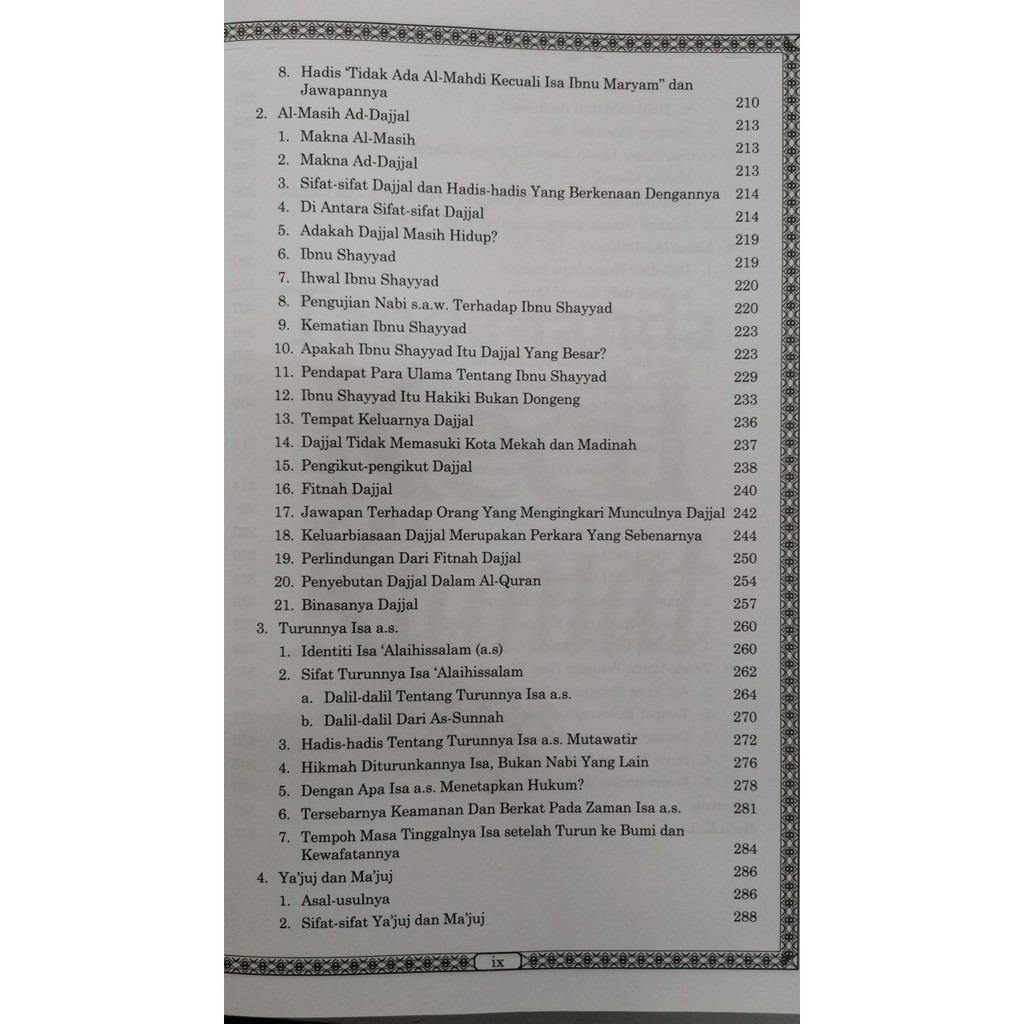 8. Hadis 'Tidak Ada Al-Mahdi Kecuali Isa Ibnu Maryam" dan Jawapannya 210
2. Al-Masih Ad-Dajjal 213
1. Makna Al-Masih 213
2. Makna Ad-Dajjal 213
3. Sifat-sifat Dajjal dan Hadis-hadis Yang Berkenaan Dengannya 214
4. Di Antara Sifat-sifat Dajjal 214
5. Adakah Dajjal Masih Hidup? 219
6. Ibnu Shayyad 219
7. Ihwal Ibnu Shayyad 220
8. Pengujian Nabi s.a.w. Terhadap Ibnu Shayyad 220
9. Kematian Ibnu Shayyad 223
10. Apakah Ibnu Shayyad Itu Dajjal Yang Besar? 223
11. Pendapat Para Ulama Tentang Ibnu Shayyad 229
12. Ibnu Shayyad Itu Hakiki Bukan Dongeng 233
13. Tempat Keluarnya Dajjal 236
14. Dajjal Tidak Memasuki Kota Mekah dan Madinah 237
15. Pengikut-pengikut Dajjal 238
16. Fitnah Dajjal 240
17. Jawapan Terhadap Orang Yang Mengingkari Munculnya Dajjal 242
18. Keluarbiasaan Dajjal Merupakan Perkara Yang Sebenarnya 244
19. Perlindungan Dari Fitnah Dajjal 250
20. Penyebutan Dajjal Dalam Al-Quran 254
21. Binasanya Dajjal 257
3. Turunnya Isa a.s. 260
1. Identiti Isa 'Alaihissalam (a.s) 260
2. Sifat Turunnya Isa 'Alaihissalam 262
a. Dalil-dalil Tentang Turunnya Isa a.s. 264
b. Dalil-dalil Dari As-Sunnah 270
3. Hadis-hadis Tentang Turunnya Isa a.s. Mutawatir 272
4. Hikmah Diturunkannya Isa, Bukan Nabi Yang Lain 276
5. Dengan Apa Isa a.s. Menetapkan Hukum? 278
6. Tersebarnya Keamanan Dan Berkat Pada Zaman Isa a.s. 281
7. Tempoh Masa Tinggalnya Isa setelah Turun ke Bumi dan Kewafatannya 284
4. Ya'juj dan Ma'juj 286
1. Asal-usulnya 286
2. Sifat-sifat Ya'juj dan Ma'juj 288

ix